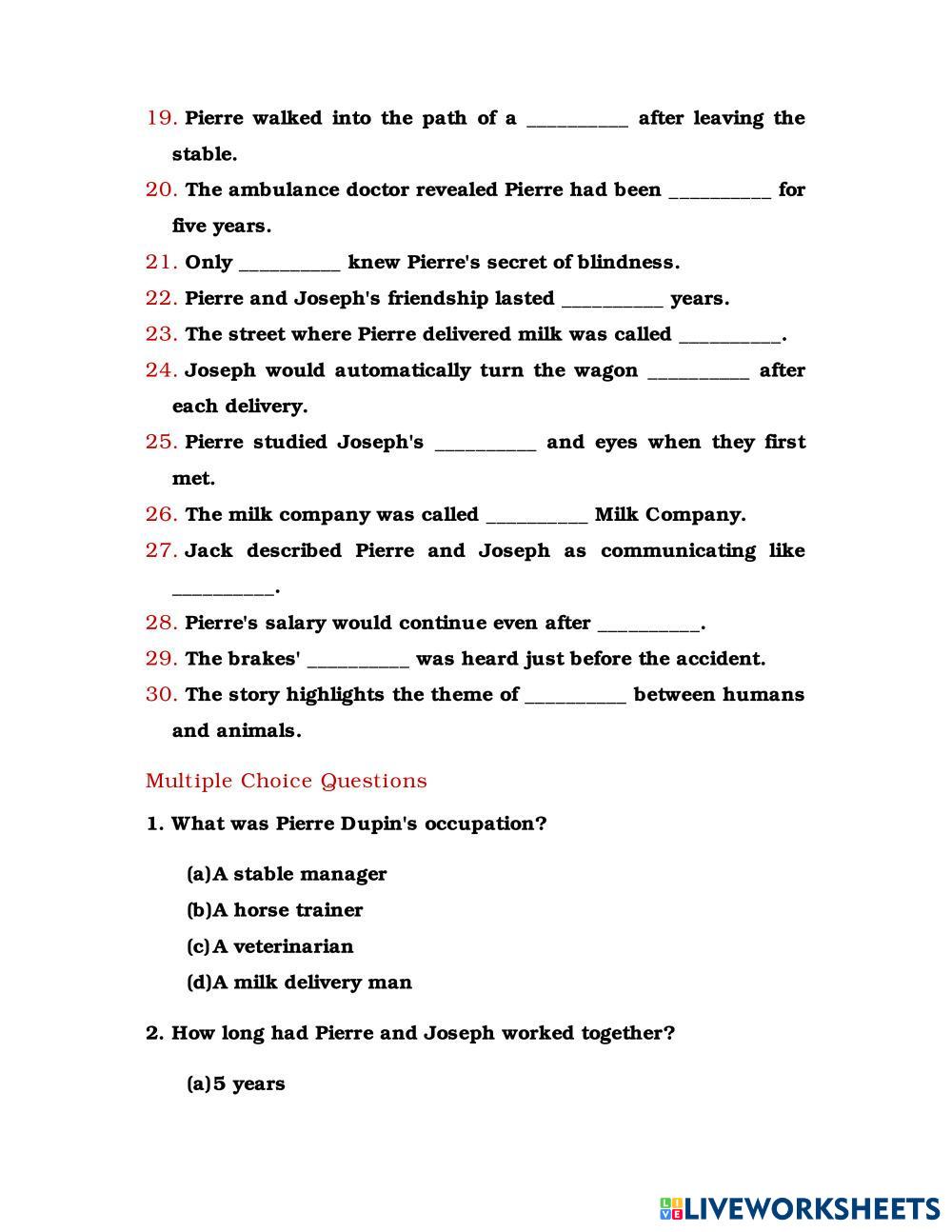 19. Pierre walked into the path of a __________ after leaving the stable.

20. The ambulance doctor revealed Pierre had been __________ for five years.

21. Only __________ knew Pierre's secret of blindness.

22. Pierre and Joseph's friendship lasted __________ years.

23. The street where Pierre delivered milk was called __________.

24. Joseph would automatically turn the wagon __________ after each delivery.

25. Pierre studied Joseph's __________ and eyes when they first met.

26. The milk company was called __________ Milk Company.

27. Jack described Pierre and Joseph as communicating like __________.

28. Pierre's salary would continue even after __________.

29. The brakes' __________ was heard just before the accident.

30. The story highlights the theme of __________ between humans and animals.

Multiple Choice Questions

1. What was Pierre Dupin's occupation?

(a)A stable manager
(b)A horse trainer
(c)A veterinarian
(d)A milk delivery man

2. How long had Pierre and Joseph worked together?

(a)5 years

LIVEWORKSHEETS